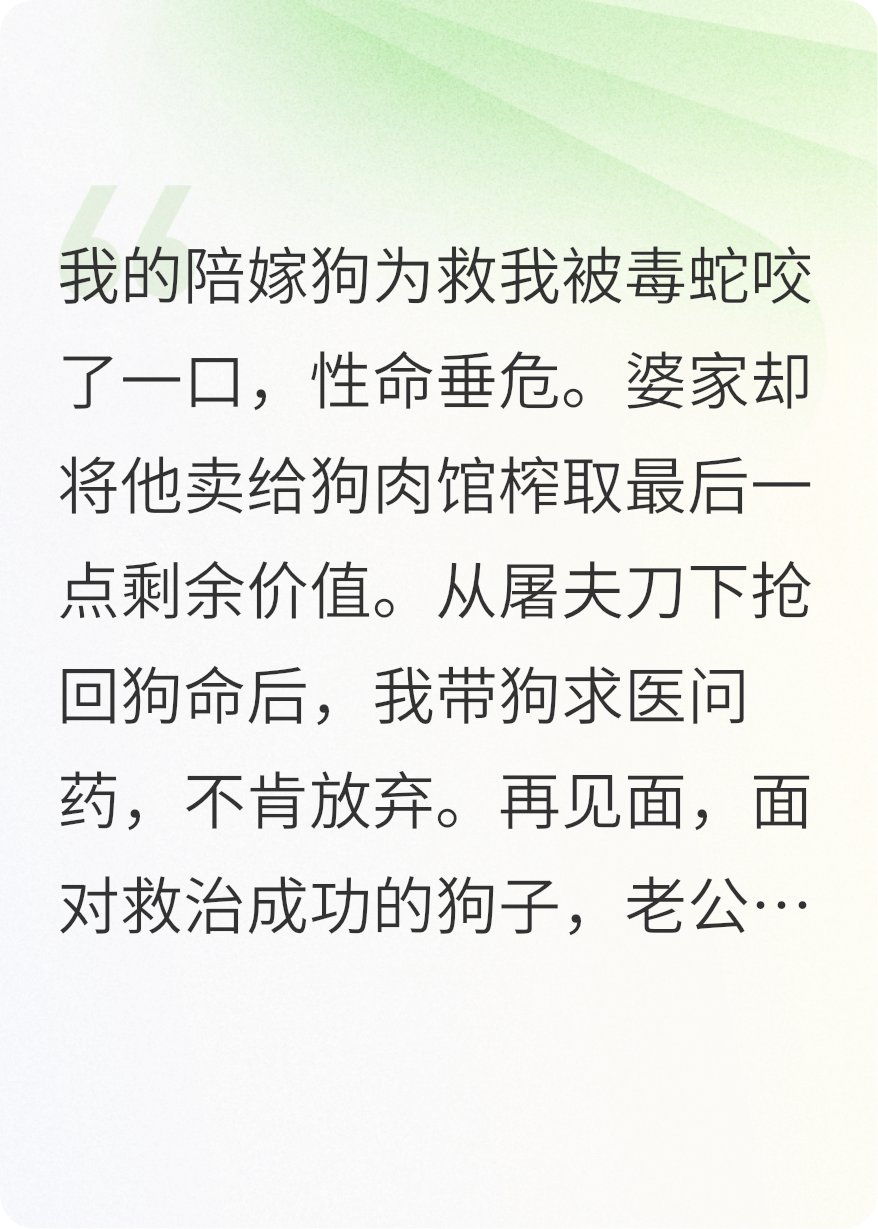 我的陪嫁狗为救我被毒蛇咬了一口，性命垂危。婆家却将他卖给狗肉馆榨取最后一点剩余价值。从屠夫刀下抢回狗命后，我带狗求医问药，不肯放弃。再见面，面对救治成功的狗子，老公…